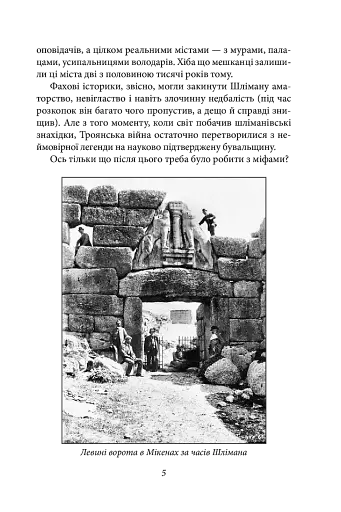 оповідачів, а цілком реальними містами — з мурами, палацами, усипальницями володарів. Хіба що мешканці залишили ці міста дві з половиною тисячі років тому.

Фахові історики, звісно, могли закинути Шліману аматорство, невігластво і навіть злочинну недбалість (під час розкопок він багато чого пропустив, а дещо й справді знищив). Але з того моменту, коли світ побачив шліманівські знахідки, Троянська війна остаточно перетворилися з неймовірної легенди на науково підтверджену бувальщину.

Ось тільки що після цього треба було робити з міфами?

Левині ворота в Мікенах за часів Шлімана

5